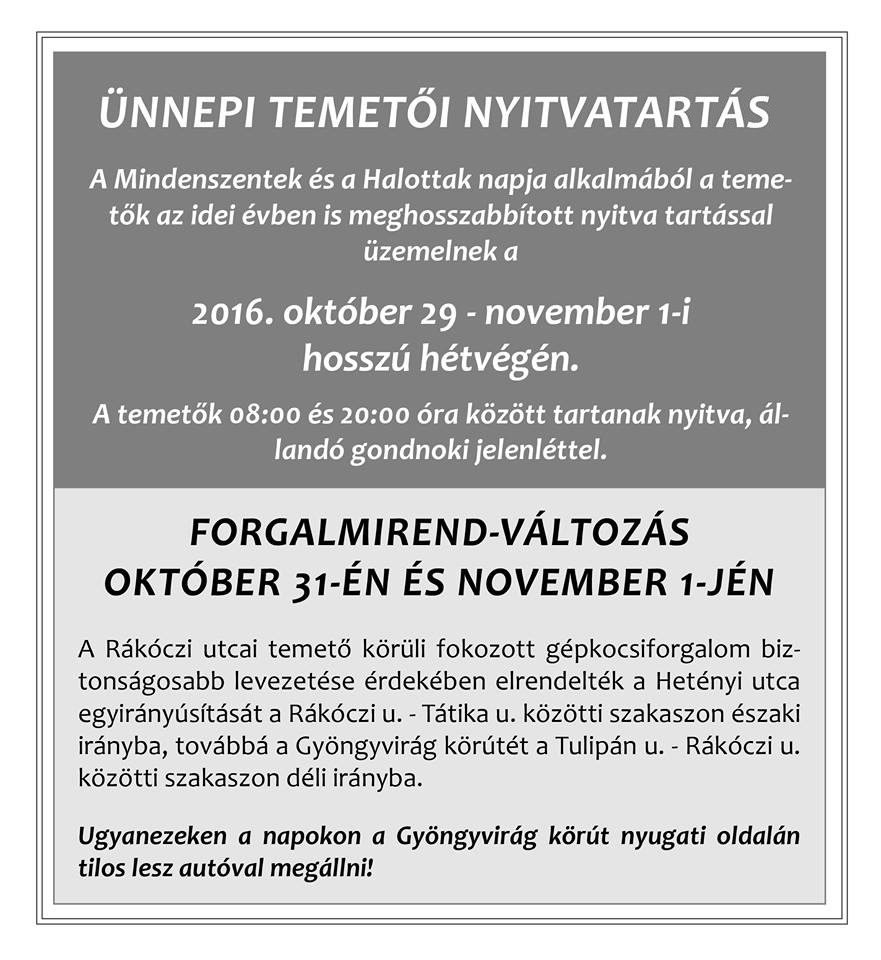 ÜNNEPI TEMETŐI NYITVATARTÁS

A Mindenszentek és a Halottak napja alkalmából a temetők az idei évben is meghosszabbított nyitva tartással üzemelnek a

2016. október 29 - november 1-i hosszú hétvégén.

A temetők 08:00 és 20:00 óra között tartanak nyitva, állandó gondnoki jelenléttel.

FORGALMIREND-VÁLTOZÁS OKTÓBER 31-ÉN ÉS NOVEMBER 1-JÉN

A Rákóczi utcai temető körüli fokozott gépkocsiforgalom biztonságosabb levezetése érdekében elrendelték a Hetényi utca egyirányúsítását a Rákóczi u. - Tátika u. közötti szakaszon északi irányba, továbbá a Gyöngyvirág körútét a Tulipán u. - Rákóczi u. közötti szakaszon déli irányba.

Ugyanezeken a napokon a Gyöngyvirág körút nyugati oldalán tilos lesz autóval megállni!